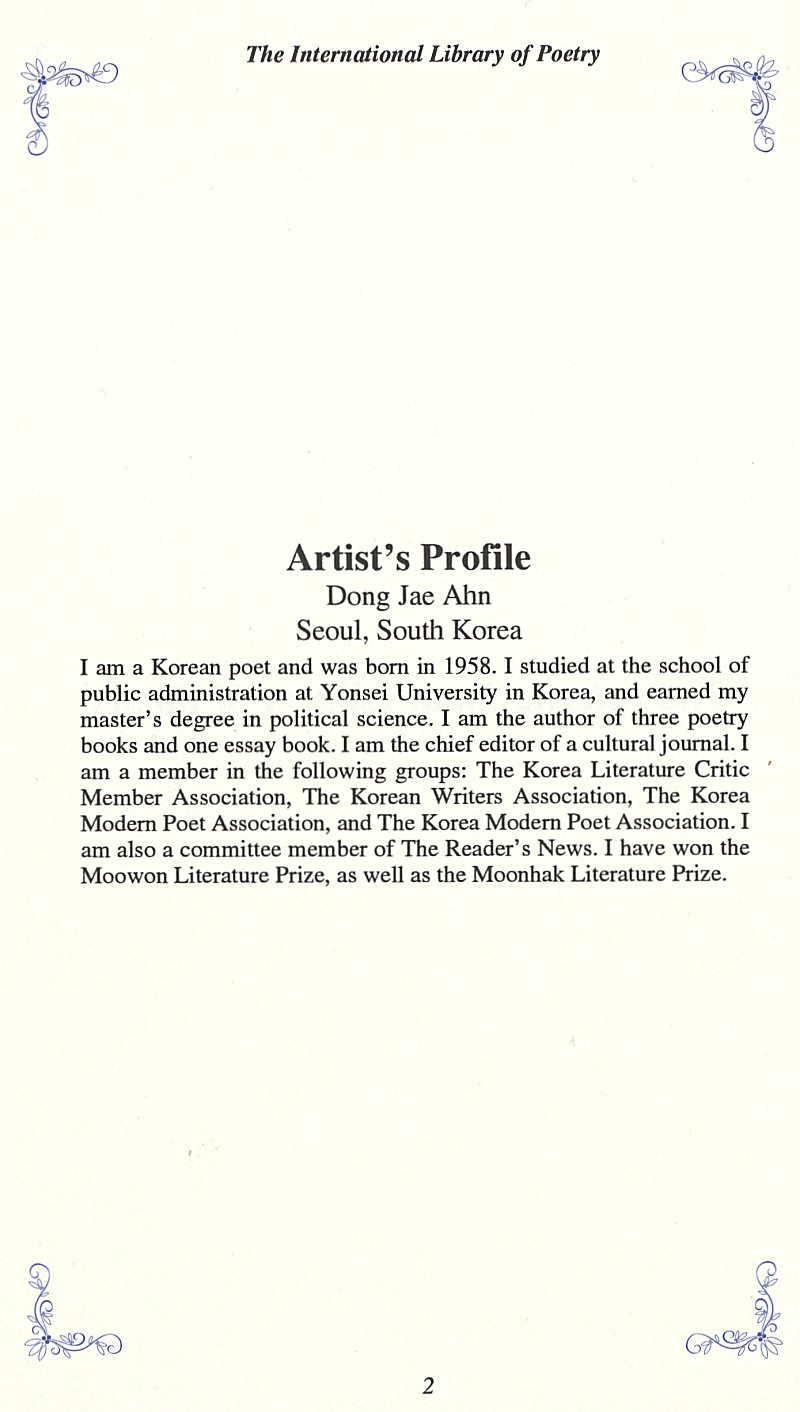 The International Library of Poetry

Artist's Profile
Dong Jae Ahn
Seoul, South Korea

I am a Korean poet and was born in 1958. I studied at the school of public administration at Yonsei University in Korea, and earned my master's degree in political science. I am the author of three poetry books and one essay book. I am the chief editor of a cultural journal. I am a member in the following groups: The Korea Literature Critic Member Association, The Korean Writers Association, The Korea Modern Poet Association, and The Korea Modern Poet Association. I am also a committee member of The Reader's News. I have won the Moowon Literature Prize, as well as the Moonhak Literature Prize.

2